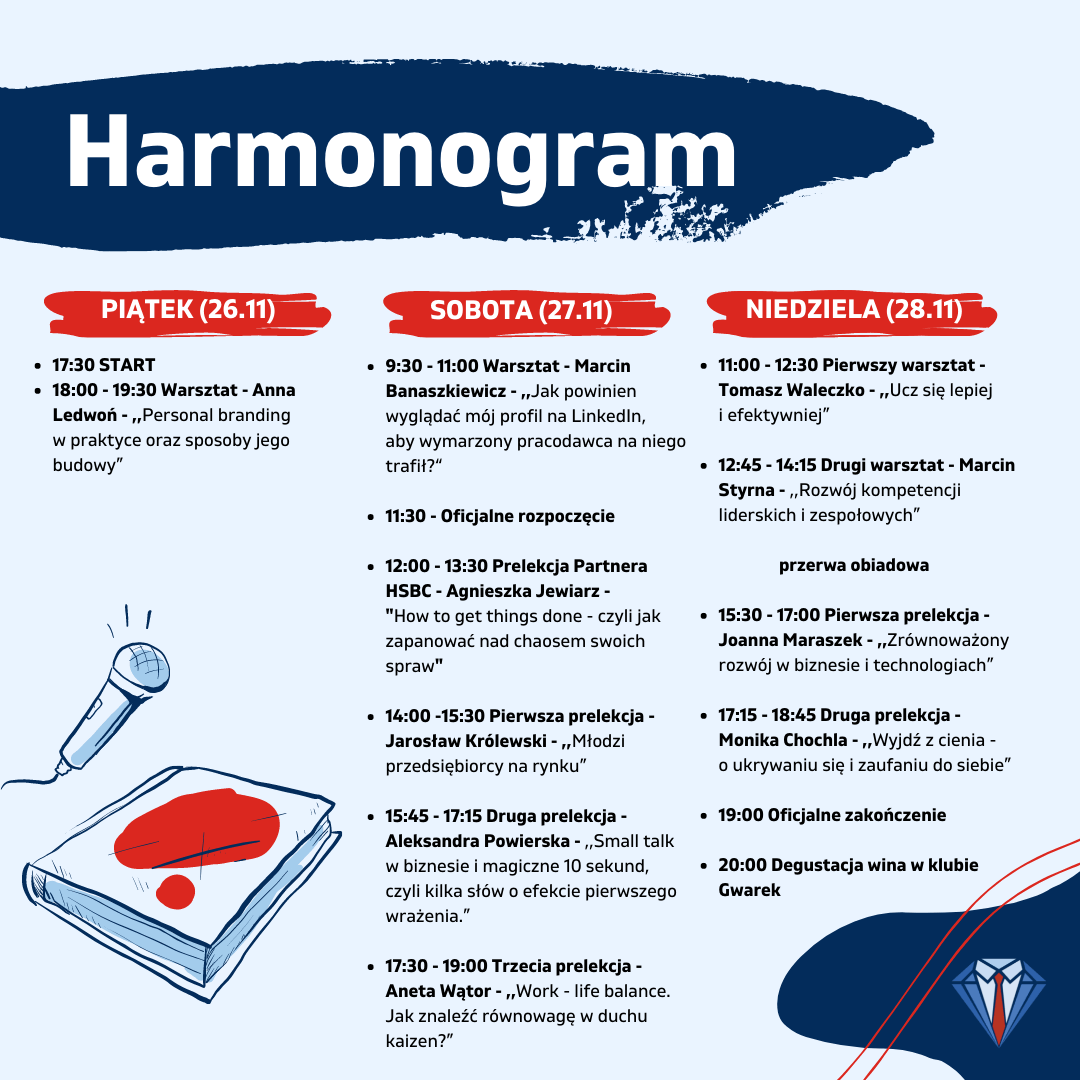 Harmonogram

PIĄTEK (26.11)

- 17:30 START
- 18:00 - 19:30 Warsztat - Anna Ledwoń - ,,Personal branding w praktyce oraz sposoby jego budowy”

SOBOTA (27.11)

- 9:30 - 11:00 Warsztat - Marcin Banaszkiewicz - ,,Jak powinien wyglądać mój profil na LinkedIn, aby wymarzony pracodawca na niego trafił?“
- 11:30 - Oficjalne rozpoczęcie
- 12:00 - 13:30 Prelekcja Partnera HSBC - Agnieszka Jewiarz - "How to get things done - czyli jak zapanować nad chaosem swoich spraw"
- 14:00 -15:30 Pierwsza prelekcja - Jarosław Królewski - ,,Młodzi przedsiębiorcy na rynku”
- 15:45 - 17:15 Druga prelekcja - Aleksandra Powierska - ,,Small talk w biznesie i magiczne 10 sekund, czyli kilka słów o efekcie pierwszego wrażenia.”
- 17:30 - 19:00 Trzecia prelekcja - Aneta Wątor - ,,Work - life balance. Jak znaleźć równowagę w duchu kaizen?”

NIEDZIELA (28.11)

- 11:00 - 12:30 Pierwszy warsztat - Tomasz Waleczko - ,,Ucz się lepiej i efektywniej”
- 12:45 - 14:15 Drugi warsztat - Marcin Styrna - ,,Rozwój kompetencji liderskich i zespołowych”

przerwa obiadowa

- 15:30 - 17:00 Pierwsza prelekcja - Joanna Maraszek - ,,Zrównoważony rozwój w biznesie i technologiach”
- 17:15 - 18:45 Druga prelekcja - Monika Chochla - ,,Wyjdź z cienia - o ukrywaniu się i zaufaniu do siebie”
- 19:00 Oficjalne zakończenie
- 20:00 Degustacja wina w klubie Gwarek